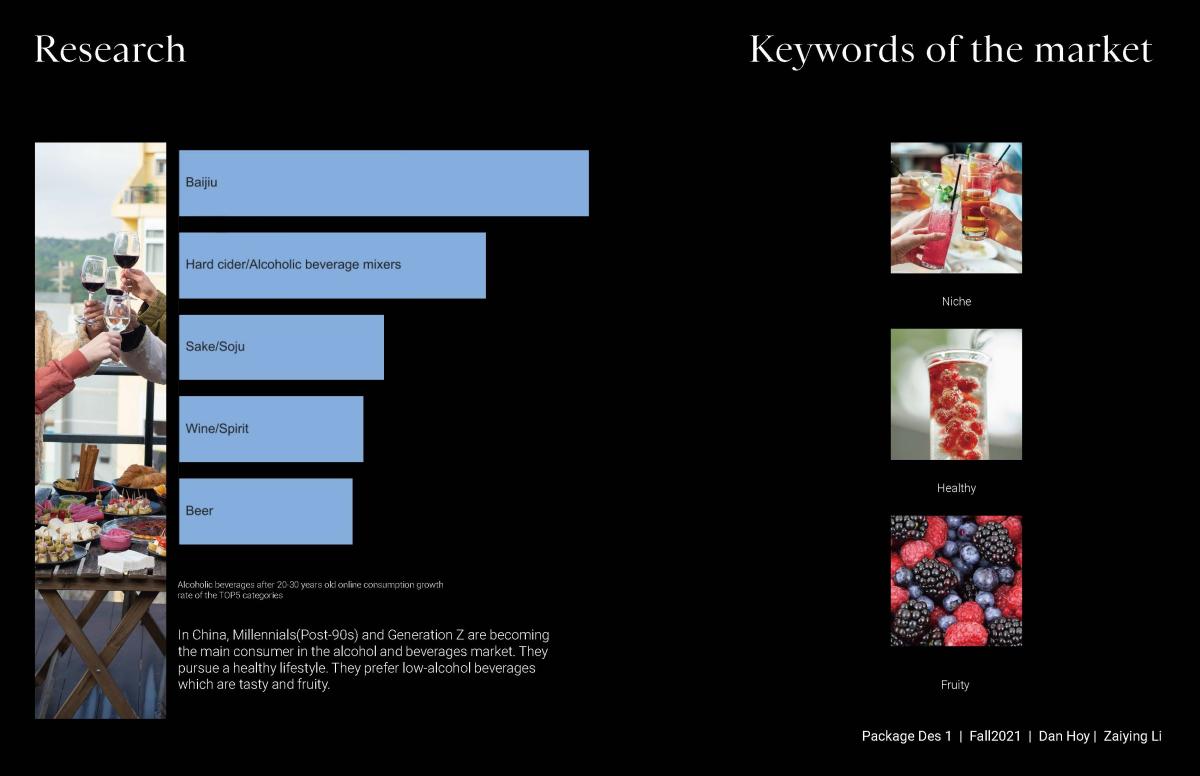 Research

Baijiu

Hard cider/Alcoholic beverage mixers

Sake/Soju

Wine/Spirit

Beer

Alcoholic beverages after 20-30 years old online consumption growth rate of the TOP5 categories

In China, Millennials(Post-90s) and Generation Z are becoming the main consumer in the alcohol and beverages market. They pursue a healthy lifestyle. They prefer low-alcohol beverages which are tasty and fruity.

Keywords of the market

Niche

Healthy

Fruity

Package Des 1 | Fall2021 | Dan Hoy | Zaiying Li